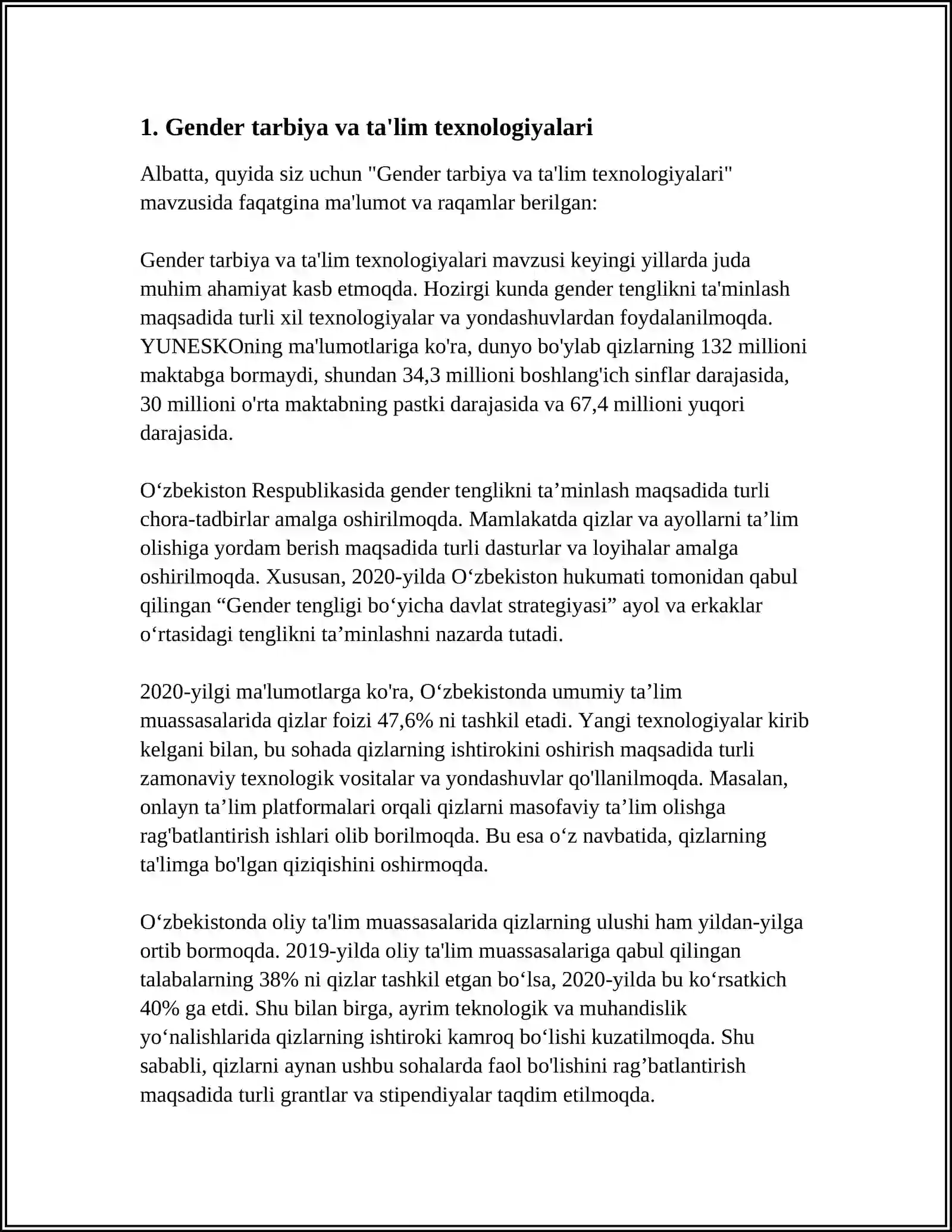 1. Gender tarbiya va ta'lim texnologiyalari

Albatta, quyida siz uchun "Gender tarbiya va ta'lim texnologiyalari" mavzusida faqatgina ma'lumot va raqamlar berilgan:

Gender tarbiya va ta'lim texnologiyalari mavzusi keyingi yillarda juda muhim ahamiyat kasb etmoqda. Hozirgi kunda gender tenglikni ta'minlash maqsadida turli xil texnologiyalar va yondashuvlardan foydalanilmoqda. YUNESKOning ma'lumotlariga ko'ra, dunyo bo'ylab qizlarning 132 millioni maktabga bormaydi, shundan 34,3 millioni boshlang'ich sinflar darajasida, 30 millioni o'rta maktabning pastki darajasida va 67,4 millioni yuqori darajasida.

O'zbekiston Respublikasida gender tenglikni ta'minlash maqsadida turli chora-tadbirlar amalga oshirilmoqda. Mamlakatda qizlar va ayollarni ta'lim olishiga yordam berish maqsadida turli dasturlar va loyihalar amalga oshirilmoqda. Xususan, 2020-yilda O'zbekiston hukumati tomonidan qabul qilingan "Gender tengligi bo'yicha davlat strategiyasi" ayol va erkaklar o'rtasidagi tenglikni ta'minlashni nazarda tutadi.

2020-yilgi ma'lumotlarga ko'ra, O'zbekistonda umumiy ta'lim muassasalarida qizlar foizi 47,6% ni tashkil etadi. Yangi texnologiyalar kirib kelgani bilan, bu sohada qizlarning ishtirokini oshirish maqsadida turli zamonaviy texnologik vositalar va yondashuvlar qo'llanilmoqda. Masalan, onlayn ta'lim platformalari orqali qizlarni masofaviy ta'lim olishga rag'batlantirish ishlari olib borilmoqda. Bu esa o'z navbatida, qizlarning ta'limga bo'lgan qiziqishini oshirmoqda.

O'zbekistonda oliy ta'lim muassasalarida qizlarning ulushi ham yildan-yilga ortib bormoqda. 2019-yilda oliy ta'lim muassasalariga qabul qilingan talabalarning 38% ni qizlar tashkil etgan bo'lsa, 2020-yilda bu ko'rsatkich 40% ga etdi. Shu bilan birga, ayrim teknologik va muhandislik yo'nalishlarida qizlarning ishtiroki kamroq bo'lishi kuzatilmoqda. Shu sababli, qizlarni aynan ushbu sohalarda faol bo'lishini rag'batlantirish maqsadida turli grantlar va stipendiyalar taqdim etilmoqda.